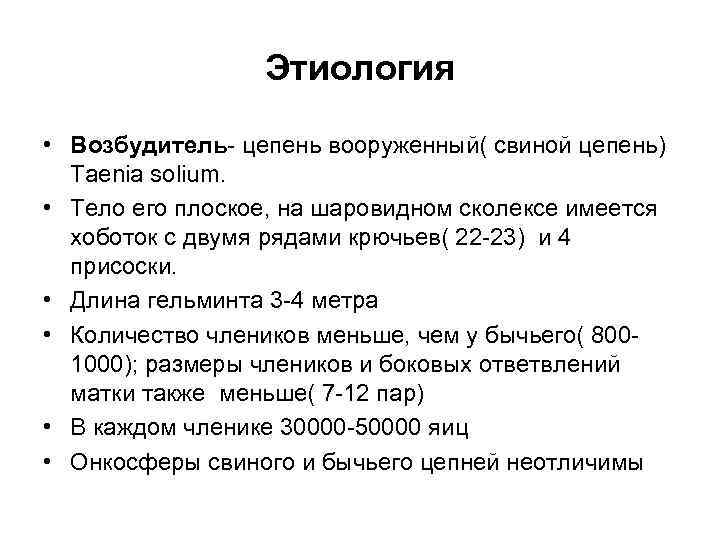 Этиология

• Возбудитель- цепень вооруженный( свиной цепень) Taenia solium.
• Тело его плоское, на шаровидном сколексе имеется хоботок с двумя рядами крючьев( 22-23)  и 4 присоски.
• Длина гельминта 3-4 метра
• Количество члеников меньше, чем у бычьего( 800-1000); размеры члеников и боковых ответвлений матки также  меньше( 7-12 пар)
• В каждом членике 30000-50000 яиц
• Онкосферы свиного и бычьего цепней неотличимы